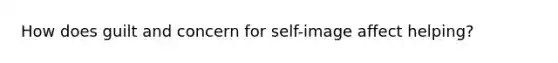 How does guilt and concern for self-image affect helping?